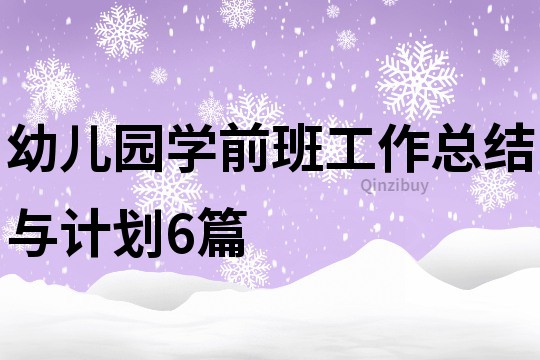 幼儿园学前班工作总结与计划6篇

Qinzibuy